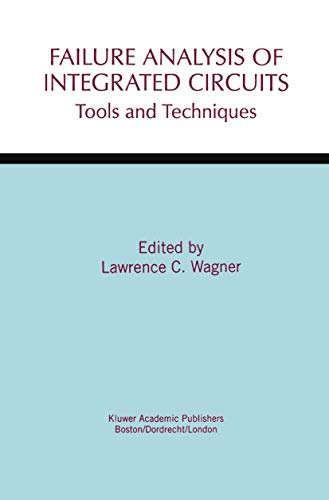 FAILURE ANALYSIS OF INTEGRATED CIRCUITS
Tools and Techniques

Edited by
Lawrence C. Wagner

Kluwer Academic Publishers
Boston/Dordrecht/London